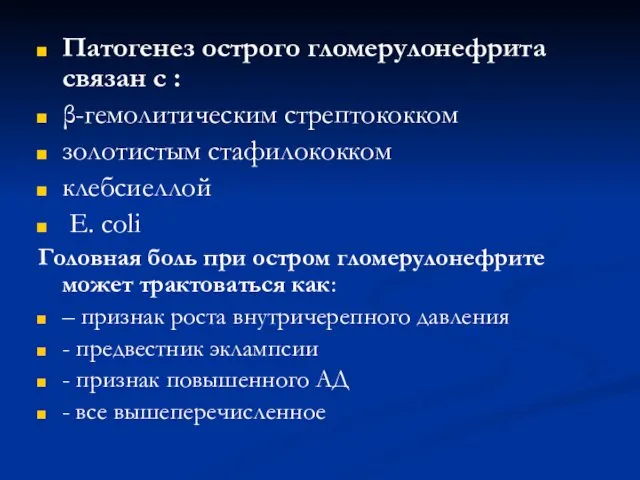 Патогенез острого гломерулонефрита связан с :

β-гемолитическим стрептококком

золотистым стафилококком

клебсиеллой

E. coli

Головная боль при остром гломерулонефрите может трактоваться как:

– признак роста внутричерепного давления

- предвестник эклампсии

- признак повышенного АД

- все вышеперечисленное